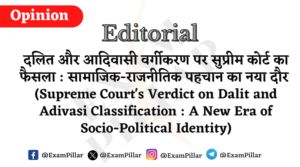 Opinion

Editorial

दलित और आदिवासी वर्गीकरण पर सुप्रीम कोर्ट का फैसला : सामाजिक-राजनीतिक पहचान का नया दौर (Supreme Court's Verdict on Dalit and Adivasi Classification : A New Era of Socio-Political Identity)

@ExamPillar @ExamPillar @ExamPillar @ExamPillar